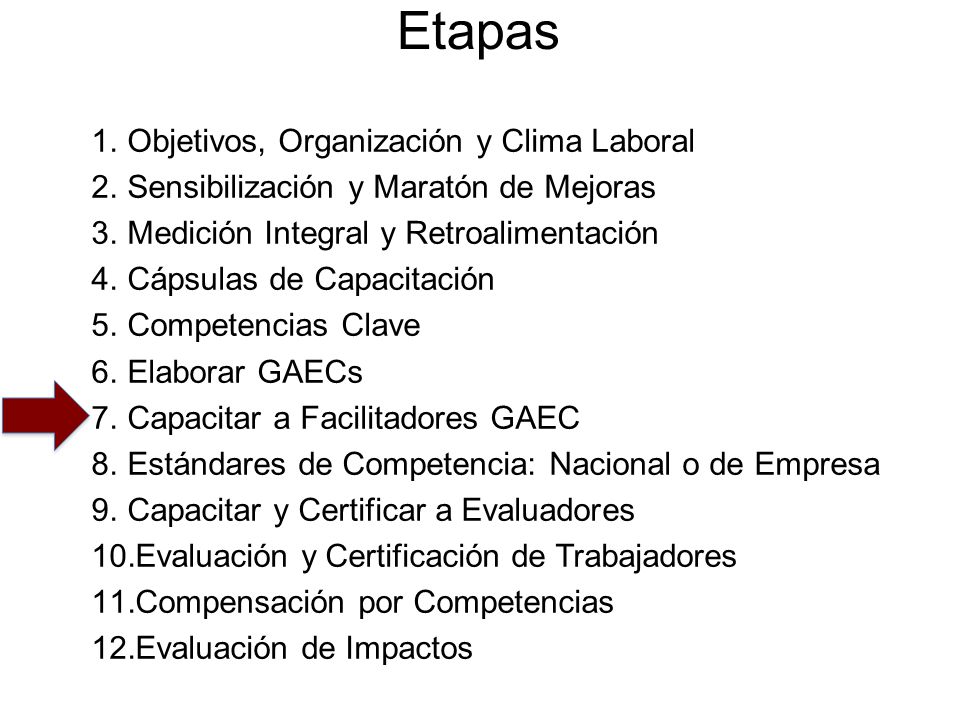 Etapas

1. Objetivos, Organización y Clima Laboral
2. Sensibilización y Maratón de Mejoras
3. Medición Integral y Retroalimentación
4. Cápsulas de Capacitación
5. Competencias Clave
6. Elaborar GAECs
7. Capacitar a Facilitadores GAEC
8. Estándares de Competencia: Nacional o de Empresa
9. Capacitar y Certificar a Evaluadores
10.Evaluación y Certificación de Trabajadores
11.Compensación por Competencias
12.Evaluación de Impactos